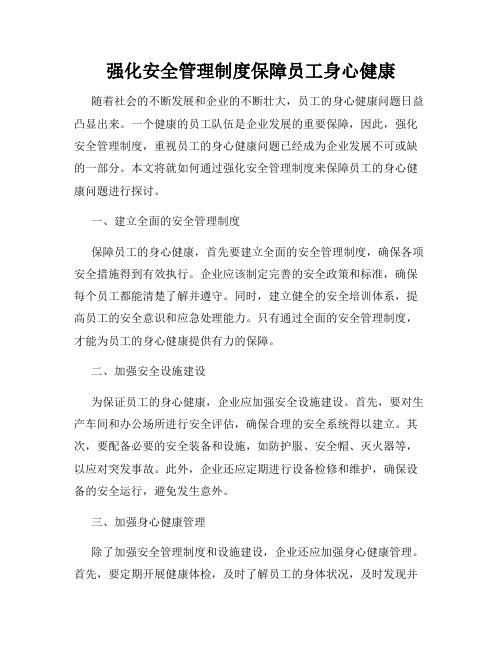 强化安全管理制度保障员工身心健康

随着社会的不断发展和企业的不断壮大，员工的身心健康问题日益凸显出来。一个健康的员工队伍是企业发展的重要保障，因此，强化安全管理制度，重视员工的身心健康问题已经成为企业发展不可或缺的一部分。本文将就如何通过强化安全管理制度来保障员工的身心健康问题进行探讨。

一、建立全面的安全管理制度

保障员工的身心健康，首先要建立全面的安全管理制度，确保各项安全措施得到有效执行。企业应该制定完善的安全政策和标准，确保每个员工都能清楚了解并遵守。同时，建立健全的安全培训体系，提高员工的安全意识和应急处理能力。只有通过全面的安全管理制度，才能为员工的身心健康提供有力的保障。

二、加强安全设施建设

为保证员工的身心健康，企业应加强安全设施建设。首先，要对生产车间和办公场所进行安全评估，确保合理的安全系统得以建立。其次，要配备必要的安全装备和设施，如防护服、安全帽、灭火器等，以应对突发事故。此外，企业还应定期进行设备检修和维护，确保设备的安全运行，避免发生意外。

三、加强身心健康管理

除了加强安全管理制度和设施建设，企业还应加强身心健康管理。首先，要定期开展健康体检，及时了解员工的身体状况，及时发现并